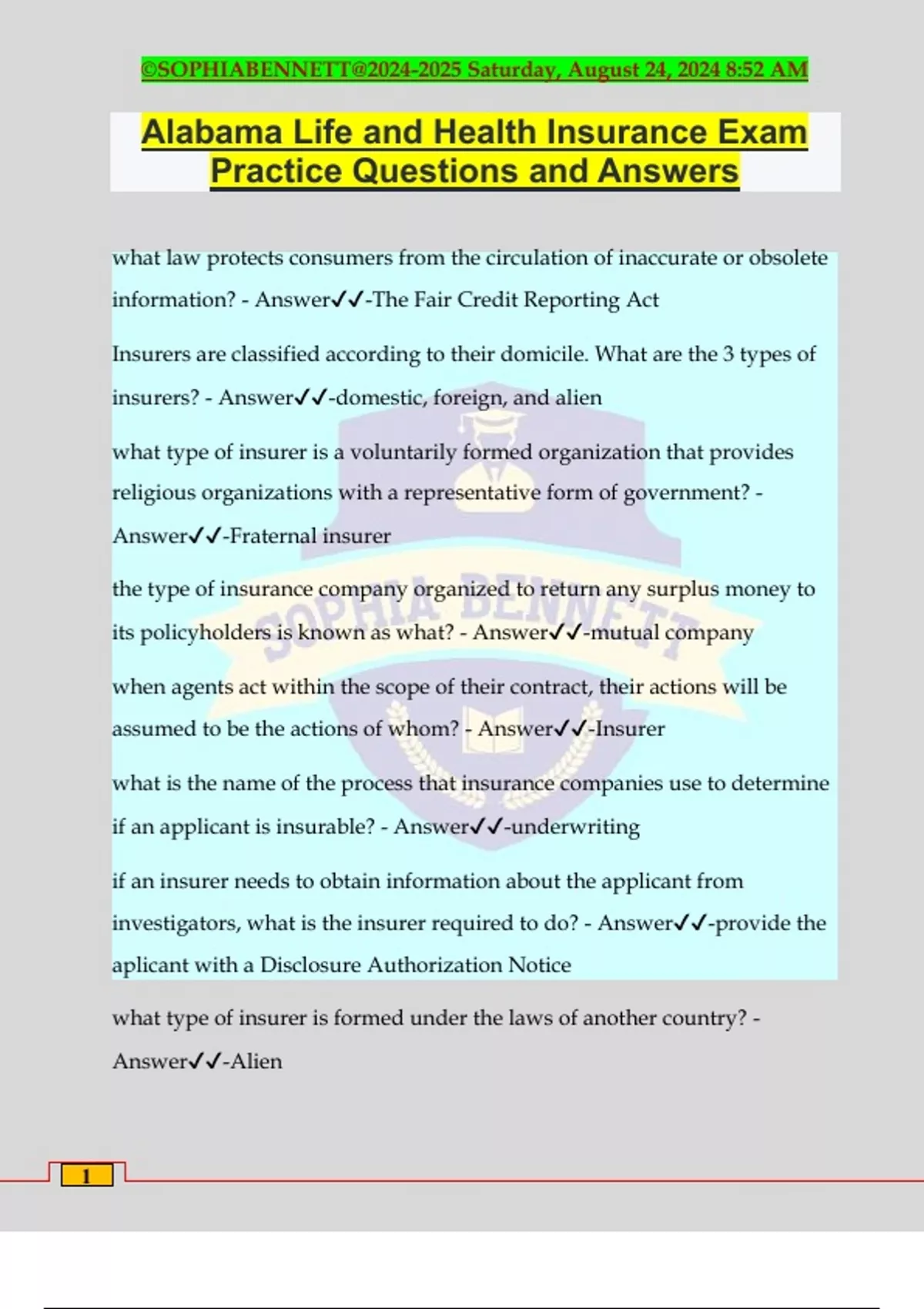 ©SOPHIABENNETT@2024-2025 Saturday, August 24, 2024 8:52 AM

Alabama Life and Health Insurance Exam Practice Questions and Answers

what law protects consumers from the circulation of inaccurate or obsolete information? - Answer✓✓-The Fair Credit Reporting Act

Insurers are classified according to their domicile. What are the 3 types of insurers? - Answer✓✓-domestic, foreign, and alien

what type of insurer is a voluntarily formed organization that provides religious organizations with a representative form of government? - Answer✓✓-Fraternal insurer

the type of insurance company organized to return any surplus money to its policyholders is known as what? - Answer✓✓-mutual company

when agents act within the scope of their contract, their actions will be assumed to be the actions of whom? - Answer✓✓-Insurer

what is the name of the process that insurance companies use to determine if an applicant is insurable? - Answer✓✓-underwriting

if an insurer needs to obtain information about the applicant from investigators, what is the insurer required to do? - Answer✓✓-provide the aplicant with a Disclosure Authorization Notice

what type of insurer is formed under the laws of another country? - Answer✓✓-Alien

1

SOPHIA BENNETT